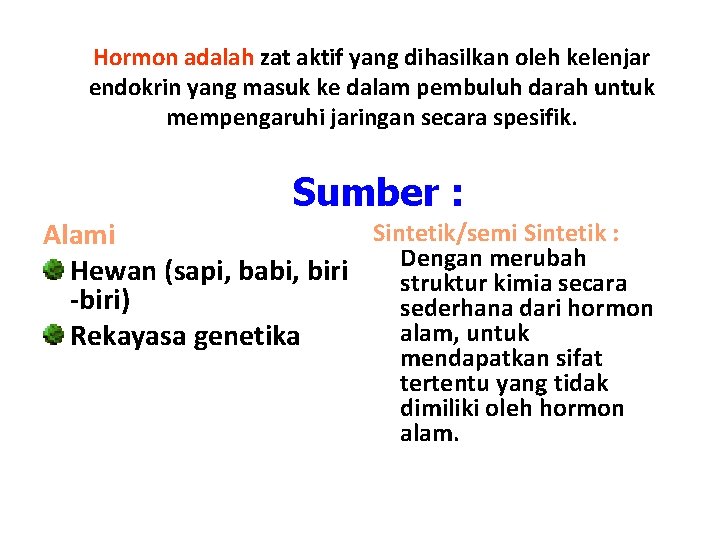 Hormon adalah zat aktif yang dihasilkan oleh kelenjar endokrin yang masuk ke dalam pembuluh darah untuk mempengaruhi jaringan secara spesifik.

Sumber :

Alami

Hewan (sapi, babi, biri -biri)

Rekayasa genetika

Sintetik/semi Sintetik :

Dengan merubah struktur kimia secara sederhana dari hormon alam, untuk mendapatkan sifat tertentu yang tidak dimiliki oleh hormon alam.